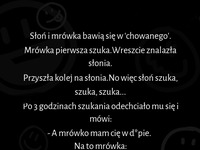 Słoń i mrówka bawią się w 'chowanego'.
Mrówka pierwsza szuka.Wreszcie znalazła słonia.
Przyszła kolej na słonia.No więc słoń szuka, szuka, szuka...
Po 3 godzinach szukania odechciało mu się i mówi:
- A mrówko mam cię w d*pie.
Na to mrówka: